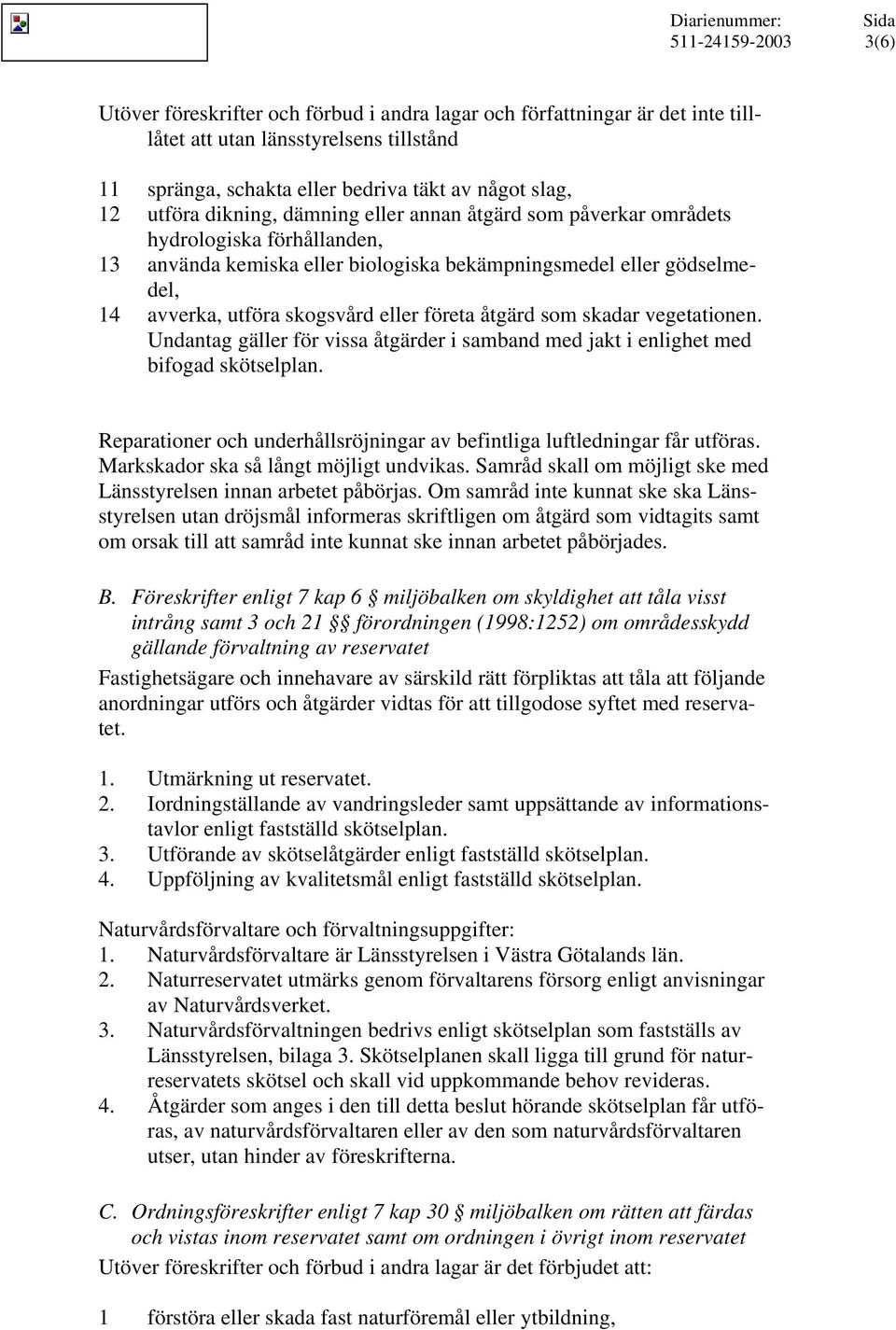 Diarienummer: 511-24159-2003

Sida 3(6)

Utöver föreskrifter och förbud i andra lagar och författningar är det inte tillåtet att utan länsstyrelsens tillstånd

11 spränga, schakta eller bedriva täkt av något slag,
12 utföra dikning, dämning eller annan åtgärd som påverkar områdets hydrologiska förhållanden,
13 använda kemiska eller biologiska bekämpningsmedel eller gödselmedel,
14 avverka, utföra skogsvård eller företa åtgärd som skadar vegetationen. Undantag gäller för vissa åtgärder i samband med jakt i enlighet med bifogad skötselplan.

Reparationer och underhållsröjningar av befintliga luftledningar får utföras. Markskador ska så långt möjligt undvikas. Samråd skall om möjligt ske med Länsstyrelsen innan arbetet påbörjas. Om samråd inte kunnat ske ska Länsstyrelsen utan dröjsmål informeras skriftligen om åtgärd som vidtagits samt om orsak till att samråd inte kunnat ske innan arbetet påbörjades.

B. Föreskrifter enligt 7 kap 6 § miljöbalken om skyldighet att tåla visst intrång samt 3 och 21 §§ förordningen (1998:1252) om områdesskydd gällande förvaltning av reservatet

Fastighetsägare och innehavare av särskild rätt förpliktas att tåla att följande anordningar utförs och åtgärder vidtas för att tillgodose syftet med reservatet.

1. Utmärkning ut reservatet.
2. Iordningställande av vandringsleder samt uppsättande av informationstavlor enligt fastställd skötselplan.
3. Utförande av skötselåtgärder enligt fastställd skötselplan.
4. Uppföljning av kvalitetsmål enligt fastställd skötselplan.

Naturvårdsförvaltare och förvaltningsuppgifter:
1. Naturvårdsförvaltare är Länsstyrelsen i Västra Götalands län.
2. Naturreservatet utmärks genom förvaltarens försorg enligt anvisningar av Naturvårdsverket.
3. Naturvårdsförvaltningen bedrivs enligt skötselplan som fastställs av Länsstyrelsen, bilaga 3. Skötselplanen skall ligga till grund för naturreservatets skötsel och skall vid uppkommande behov revideras.
4. Åtgärder som anges i den till detta beslut hörande skötselplan får utföras, av naturvårdsförvaltaren eller av den som naturvårdsförvaltaren utser, utan hinder av föreskrifterna.

C. Ordningsföreskrifter enligt 7 kap 30 § miljöbalken om rätten att färdas och vistas inom reservatet samt om ordningen i övrigt inom reservatet

Utöver föreskrifter och förbud i andra lagar är det förbjudet att:

1 förstöra eller skada fast naturföremål eller ytbildning,